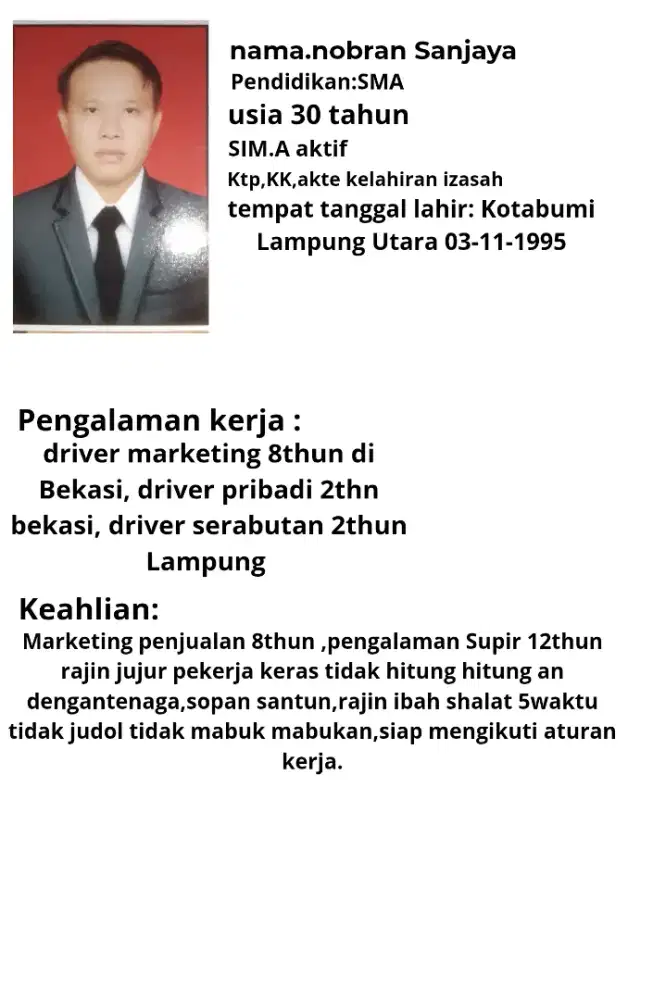 nama.nobran Sanjaya
Pendidikan:SMA
usia 30 tahun
SIM.A aktif
Ktp,KK,akte kelahiran izasah
tempat tanggal lahir: Kotabumi Lampung Utara 03-11-1995

Pengalaman kerja :
driver marketing 8thun di Bekasi, driver pribadi 2thn bekasi, driver serabutan 2thun Lampung

Keahlian:
Marketing penjualan 8thun ,pengalaman Supir 12thun rajin jujur pekerja keras tidak hitung hitung an dengantenaga,sopan santun,rajin ibah shalat 5waktu tidak judol tidak mabuk mabukan,siap mengikuti aturan kerja.